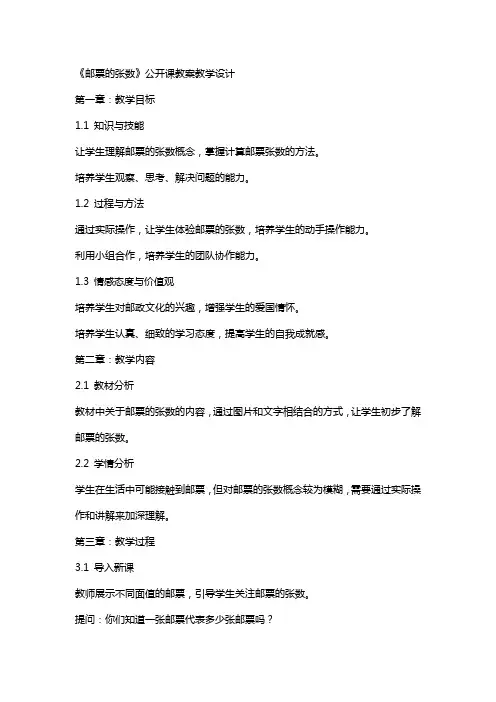 《邮票的张数》公开课教案教学设计

第一章：教学目标

1.1 知识与技能

让学生理解邮票的张数概念，掌握计算邮票张数的方法。

培养学生观察、思考、解决问题的能力。

1.2 过程与方法

通过实际操作，让学生体验邮票的张数，培养学生的动手操作能力。

利用小组合作，培养学生的团队协作能力。

1.3 情感态度与价值观

培养学生对邮政文化的兴趣，增强学生的爱国情怀。

培养学生认真、细致的学习态度，提高学生的自我成就感。

第二章：教学内容

2.1 教材分析

教材中关于邮票的张数的内容，通过图片和文字相结合的方式，让学生初步了解邮票的张数。

2.2 学情分析

学生在生活中可能接触到邮票，但对邮票的张数概念较为模糊，需要通过实际操作和讲解来加深理解。

第三章：教学过程

3.1 导入新课

教师展示不同面值的邮票，引导学生关注邮票的张数。

提问：你们知道一张邮票代表多少张邮票吗？